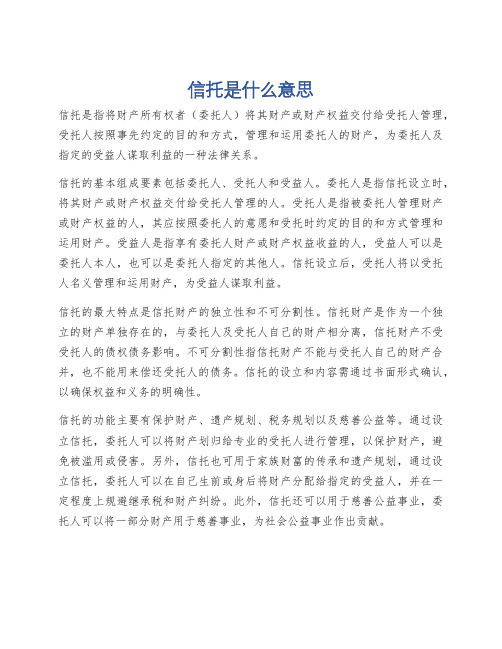 信托是什么意思

信托是指将财产所有权者（委托人）将其财产或财产权益交付给受托人管理，受托人按照事先约定的目的和方式，管理和运用委托人的财产，为委托人及指定的受益人谋取利益的一种法律关系。

信托的基本组成要素包括委托人、受托人和受益人。委托人是指信托设立时，将其财产或财产权益交付给受托人管理的人。受托人是指被委托人管理财产或财产权益的人，其应按照委托人的意愿和受托时约定的目的和方式管理和运用财产。受益人是指享有委托人财产或财产权益收益的人，受益人可以是委托人本人，也可以是委托人指定的其他人。信托设立后，受托人将以受托人名义管理和运用财产，为受益人谋取利益。

信托的最大特点是信托财产的独立性和不可分割性。信托财产是作为一个独立的财产单独存在的，与委托人及受托人自己的财产相分离，信托财产不受受托人的债权债务影响。不可分割性指信托财产不能与受托人自己的财产合并，也不能用来偿还受托人的债务。信托的设立和内容需通过书面形式确认，以确保权益和义务的明确性。

信托的功能主要有保护财产、遗产规划、税务规划以及慈善公益等。通过设立信托，委托人可以将财产划归给专业的受托人进行管理，以保护财产，避免被滥用或侵害。另外，信托也可用于家族财富的传承和遗产规划，通过设立信托，委托人可以在自己生前或身后将财产分配给指定的受益人，并在一定程度上规避继承税和财产纠纷。此外，信托还可以用于慈善公益事业，委托人可以将一部分财产用于慈善事业，为社会公益事业作出贡献。